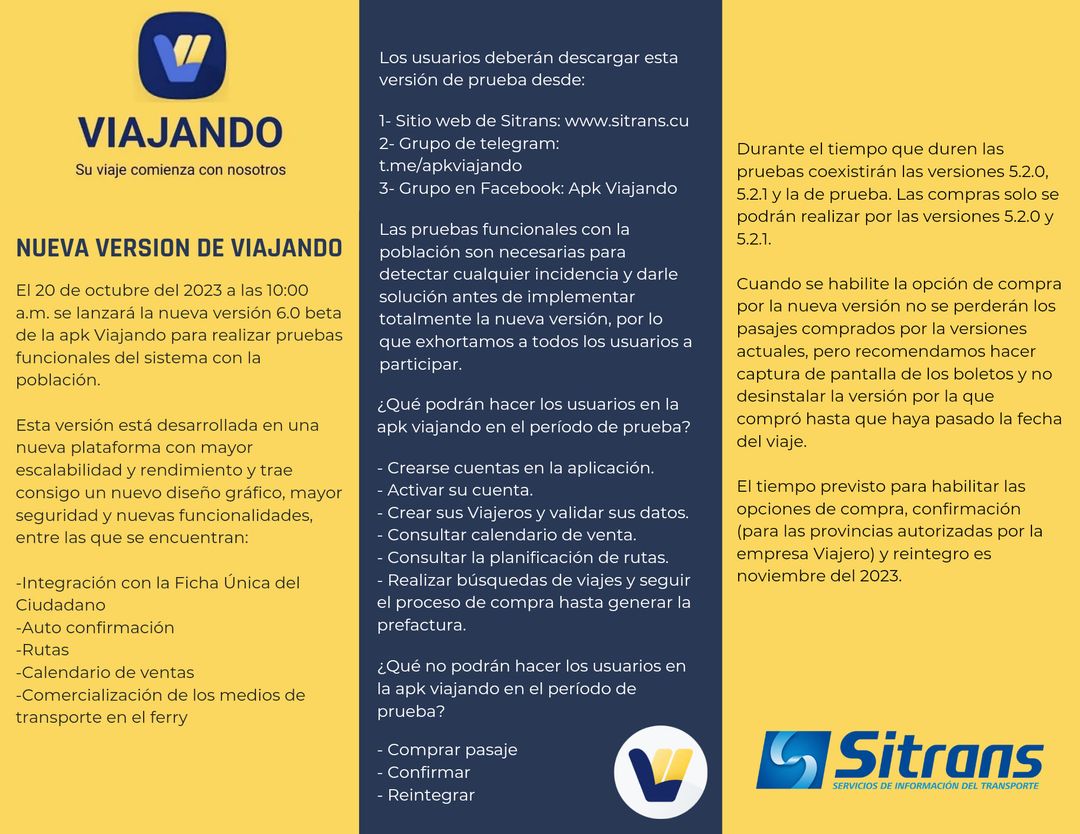 VIAJANDO
Su viaje comienza con nosotros

NUEVA VERSION DE VIAJANDO

El 20 de octubre del 2023 a las 10:00 a.m. se lanzará la nueva versión 6.0 beta de la apk Viajando para realizar pruebas funcionales del sistema con la población.

Esta versión está desarrollada en una nueva plataforma con mayor escalabilidad y rendimiento y trae consigo un nuevo diseño gráfico, mayor seguridad y nuevas funcionalidades, entre las que se encuentran:

-Integración con la Ficha Única del Ciudadano
-Auto confirmación
-Rutas
-Calendario de ventas
-Comercialización de los medios de transporte en el ferry

Los usuarios deberán descargar esta versión de prueba desde:

1- Sitio web de Sitrans: www.sitrans.cu
2- Grupo de telegram: t.me/apkviajando
3- Grupo en Facebook: Apk Viajando

Las pruebas funcionales con la población son necesarias para detectar cualquier incidencia y darle solución antes de implementar totalmente la nueva versión, por lo que exhortamos a todos los usuarios a participar.

¿Qué podrán hacer los usuarios en la apk viajando en el período de prueba?

- Crearse cuentas en la aplicación.
- Activar su cuenta.
- Crear sus Viajeros y validar sus datos.
- Consultar calendario de venta.
- Consultar la planificación de rutas.
- Realizar búsquedas de viajes y seguir el proceso de compra hasta generar la prefactura.

¿Qué no podrán hacer los usuarios en la apk viajando en el período de prueba?

- Comprar pasaje
- Confirmar
- Reintegrar

Durante el tiempo que duren las pruebas coexistirán las versiones 5.2.0, 5.2.1 y la de prueba. Las compras solo se podrán realizar por las versiones 5.2.0 y 5.2.1.

Cuando se habilite la opción de compra por la nueva versión no se perderán los pasajes comprados por la versiones actuales, pero recomendamos hacer captura de pantalla de los boletos y no desinstalar la versión por la que compró hasta que haya pasado la fecha del viaje.

El tiempo previsto para habilitar las opciones de compra, confirmación (para las provincias autorizadas por la empresa Viajero) y reintegro es noviembre del 2023.

Sitrans
SERVICIOS DE INFORMACIÓN DEL TRANSPORTE